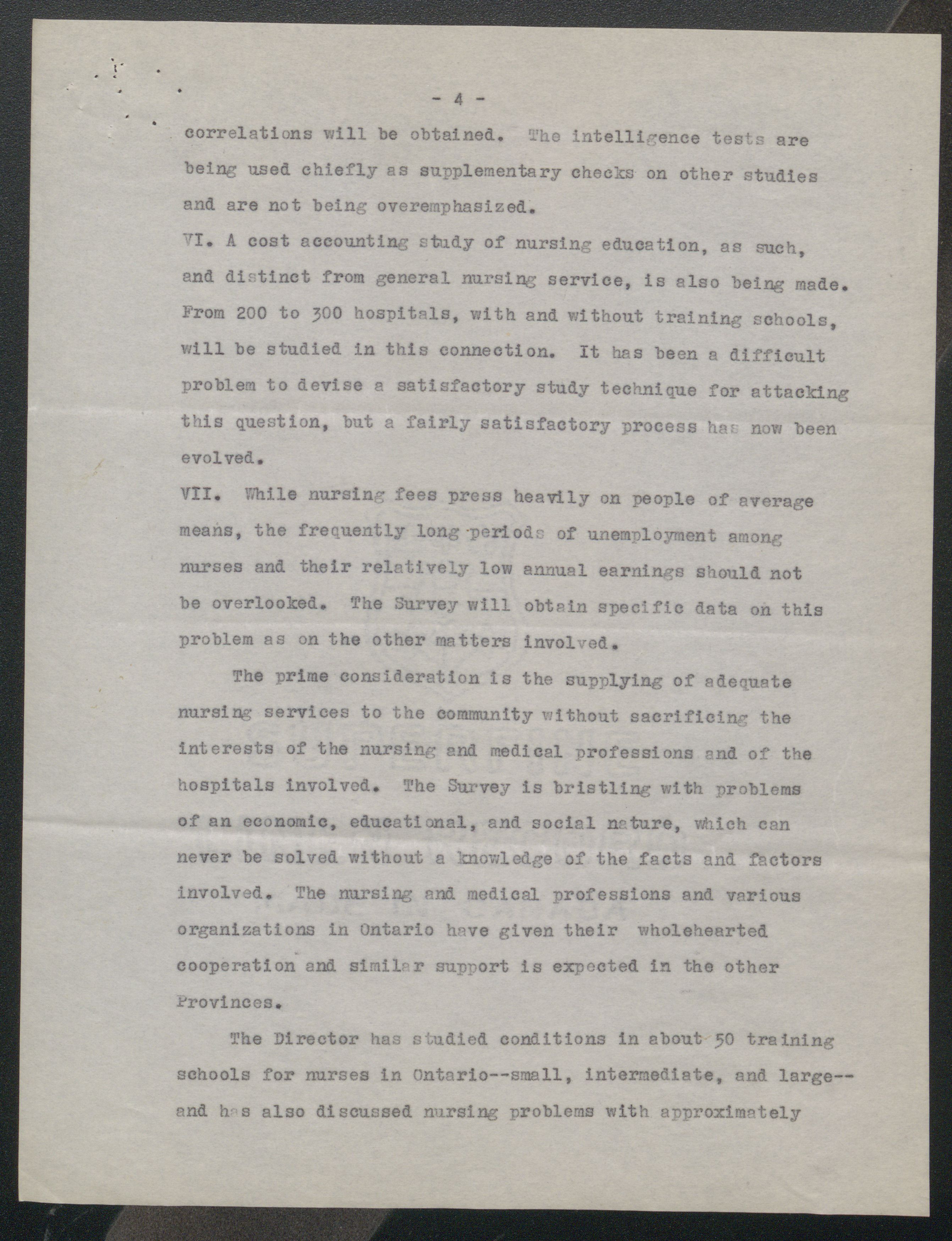 - 4 -

correlations will be obtained. The intelligence tests are being used chiefly as supplementary checks on other studies and are not being overemphasized.

VI. A cost accounting study of nursing education, as such, and distinct from general nursing service, is also being made. From 200 to 300 hospitals, with and without training schools, will be studied in this connection. It has been a difficult problem to devise a satisfactory study technique for attacking this question, but a fairly satisfactory process has now been evolved.

VII. While nursing fees press heavily on people of average means, the frequently long periods of unemployment among nurses and their relatively low annual earnings should not be overlooked. The Survey will obtain specific data on this problem as on the other matters involved.

The prime consideration is the supplying of adequate nursing services to the community without sacrificing the interests of the nursing and medical professions and of the hospitals involved. The Survey is bristling with problems of an economic, educational, and social nature, which can never be solved without a knowledge of the facts and factors involved. The nursing and medical professions and various organizations in Ontario have given their wholehearted cooperation and similar support is expected in the other Provinces.

The Director has studied conditions in about 50 training schools for nurses in Ontario--small, intermediate, and large--and has also discussed nursing problems with approximately